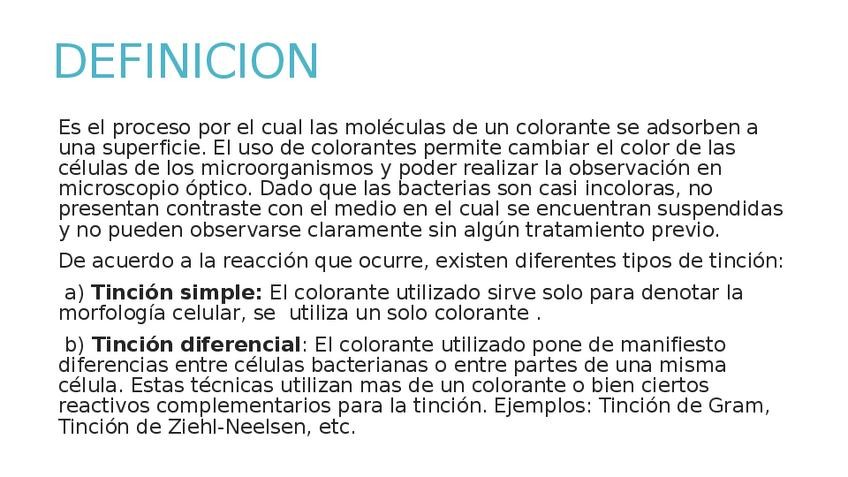 DEFINICION

Es el proceso por el cual las moléculas de un colorante se adsorben a una superficie. El uso de colorantes permite cambiar el color de las células de los microorganismos y poder realizar la observación en microscopio óptico. Dado que las bacterias son casi incoloras, no presentan contraste con el medio en el cual se encuentran suspendidas y no pueden observarse claramente sin algún tratamiento previo.

De acuerdo a la reacción que ocurre, existen diferentes tipos de tinción:

a) Tinción simple: El colorante utilizado sirve solo para denotar la morfología celular, se utiliza un solo colorante .

b) Tinción diferencial: El colorante utilizado pone de manifiesto diferencias entre células bacterianas o entre partes de una misma célula. Estas técnicas utilizan mas de un colorante o bien ciertos reactivos complementarios para la tinción. Ejemplos: Tinción de Gram, Tinción de Ziehl-Neelsen, etc.